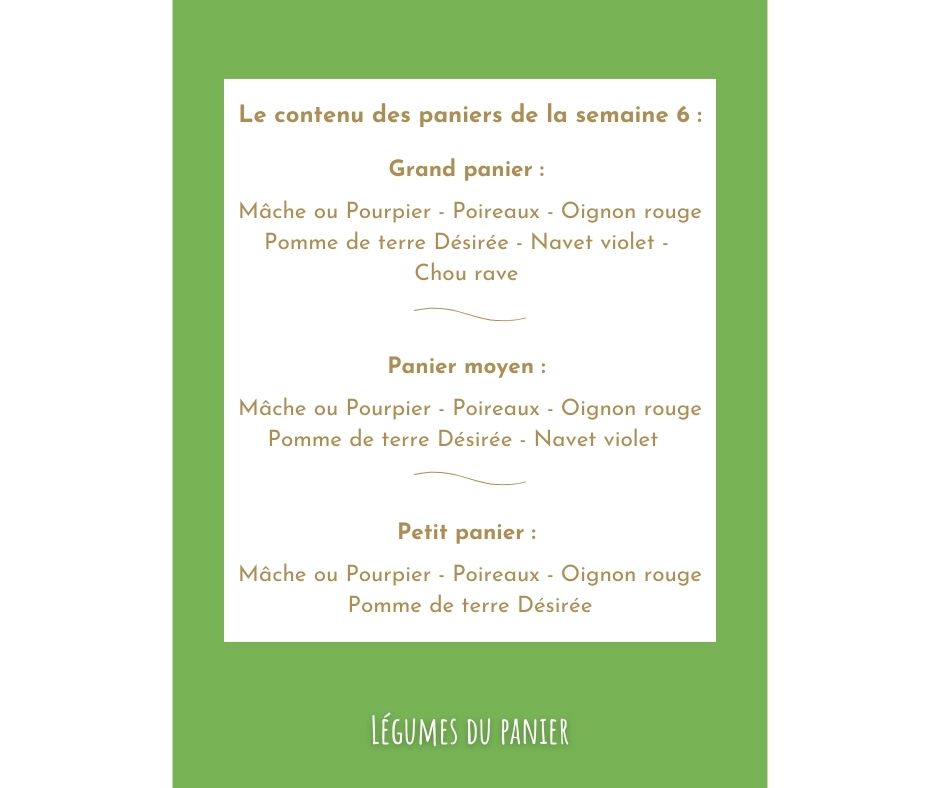 Le contenu des paniers de la semaine 6 :

Grand panier :

Mâche ou Pourpier - Poireaux - Oignon rouge Pomme de terre Désirée - Navet violet - Chou rave

Panier moyen :

Mâche ou Pourpier - Poireaux - Oignon rouge Pomme de terre Désirée - Navet violet

Petit panier :

Mâche ou Pourpier - Poireaux - Oignon rouge Pomme de terre Désirée

Légumes du panier